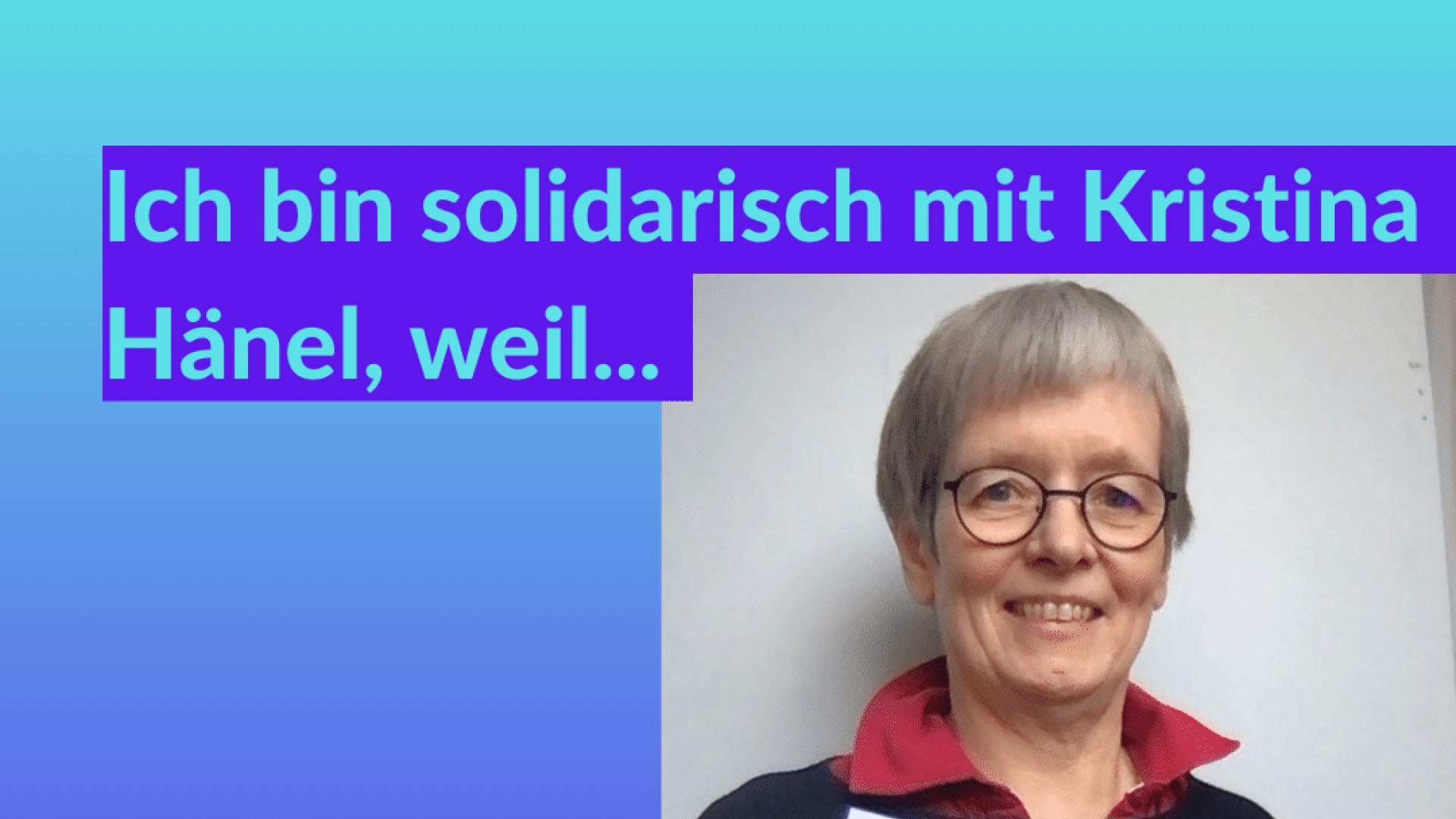 Ich bin solidarisch mit Kristina Hänel, weil...